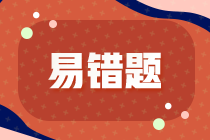 易错题